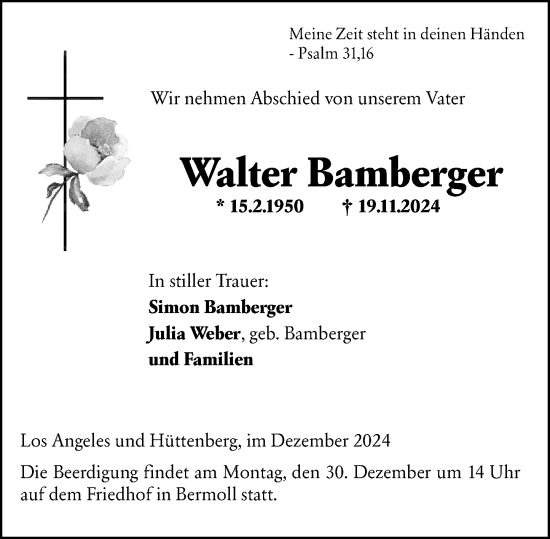 Meine Zeit steht in deinen Händen
- Psalm 31,16

Wir nehmen Abschied von unserem Vater

Walter Bamberger

* 15.2.1950 † 19.11.2024

In stiller Trauer:
Simon Bamberger
Julia Weber, geb. Bamberger
und Familien

Los Angeles und Hüttenberg, im Dezember 2024

Die Beerdigung findet am Montag, den 30. Dezember um 14 Uhr auf dem Friedhof in Bermoll statt.